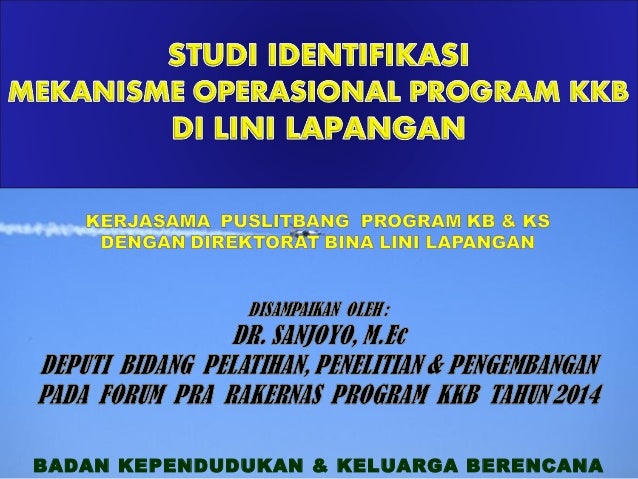 STUDI IDENTIFIKASI
MEKANISME OPERASIONAL PROGRAM KKB
DI LINI LAPANGAN

KERJASAMA PUSLITBANG PROGRAM KB & KS
DENGAN DIREKTORAT BINA LINI LAPANGAN

DISAMPAIKAN OLEH :
DR. SANJOYO, M.Ec
DEPUTI BIDANG PELATIHAN, PENELITIAN & PENGEMBANGAN
PADA FORUM PRA RAKERNAS PROGRAM KKB TAHUN 2014

BADAN KEPENDUDUKAN & KELUARGA BERENCANA